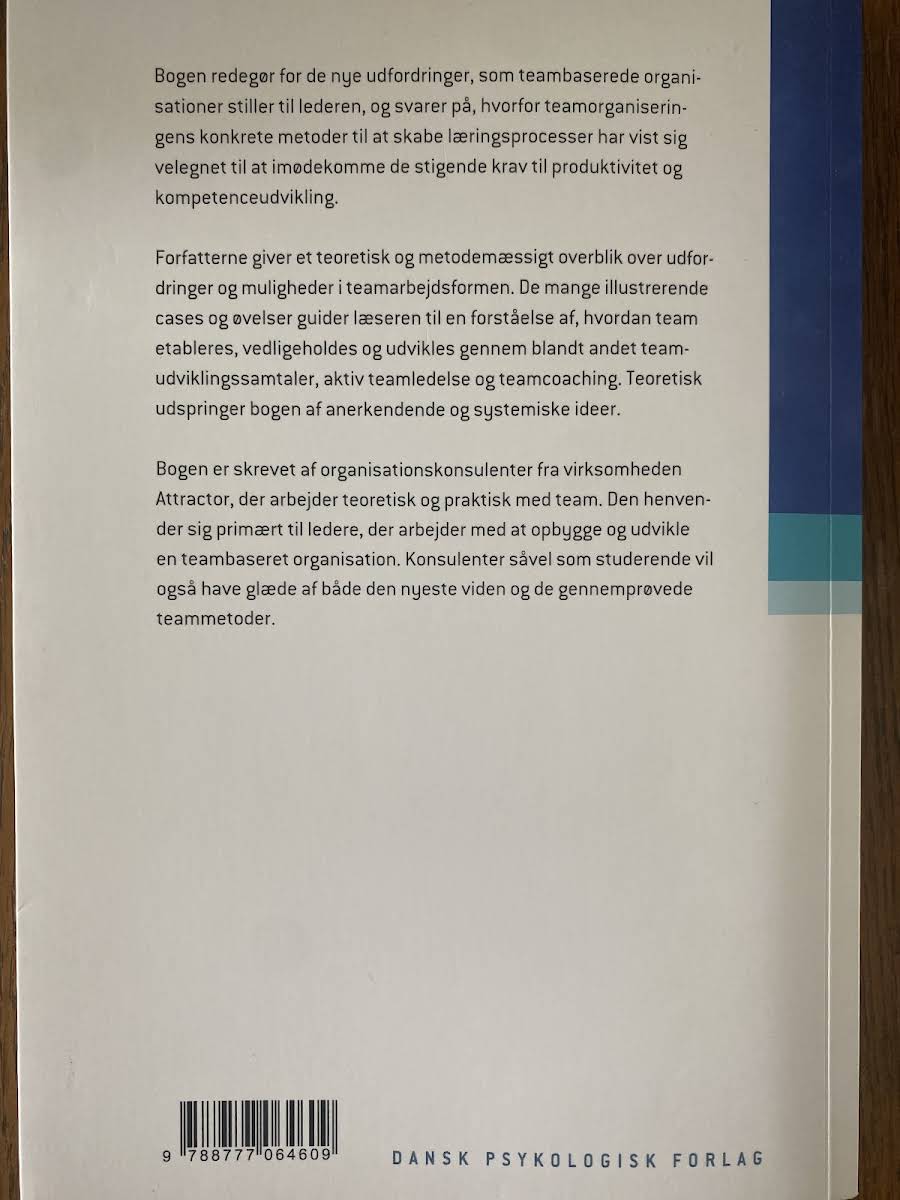 Bogen redegør for de nye udfordringer, som teambaserede organisationer stiller til lederen, og svarer på, hvorfor teamorganiseringens konkrete metoder til at skabe læringsprocesser har vist sig velegnet til at imødekomme de stigende krav til produktivitet og kompetenceudvikling.

Forfatterne giver et teoretisk og metodemæssigt overblik over udfordringer og muligheder i teamarbejdsformen. De mange illustrerende cases og øvelser guider læseren til en forståelse af, hvordan team etableres, vedligeholdes og udvikles gennem blandt andet teamudviklingssamtaler, aktiv teamledelse og teamcoaching. Teoretisk udspringer bogen af anerkendende og systemiske ideer.

Bogen er skrevet af organisationskonsulenter fra virksomheden Attractor, der arbejder teoretisk og praktisk med team. Den henvender sig primært til ledere, der arbejder med at opbygge og udvikle en teambaseret organisation. Konsulenter såvel som studerende vil også have glæde af både den nyeste viden og de gennemprøvede teammetoder.

9 788777 064609

DANSK PSYKOLOGISK FORLAG